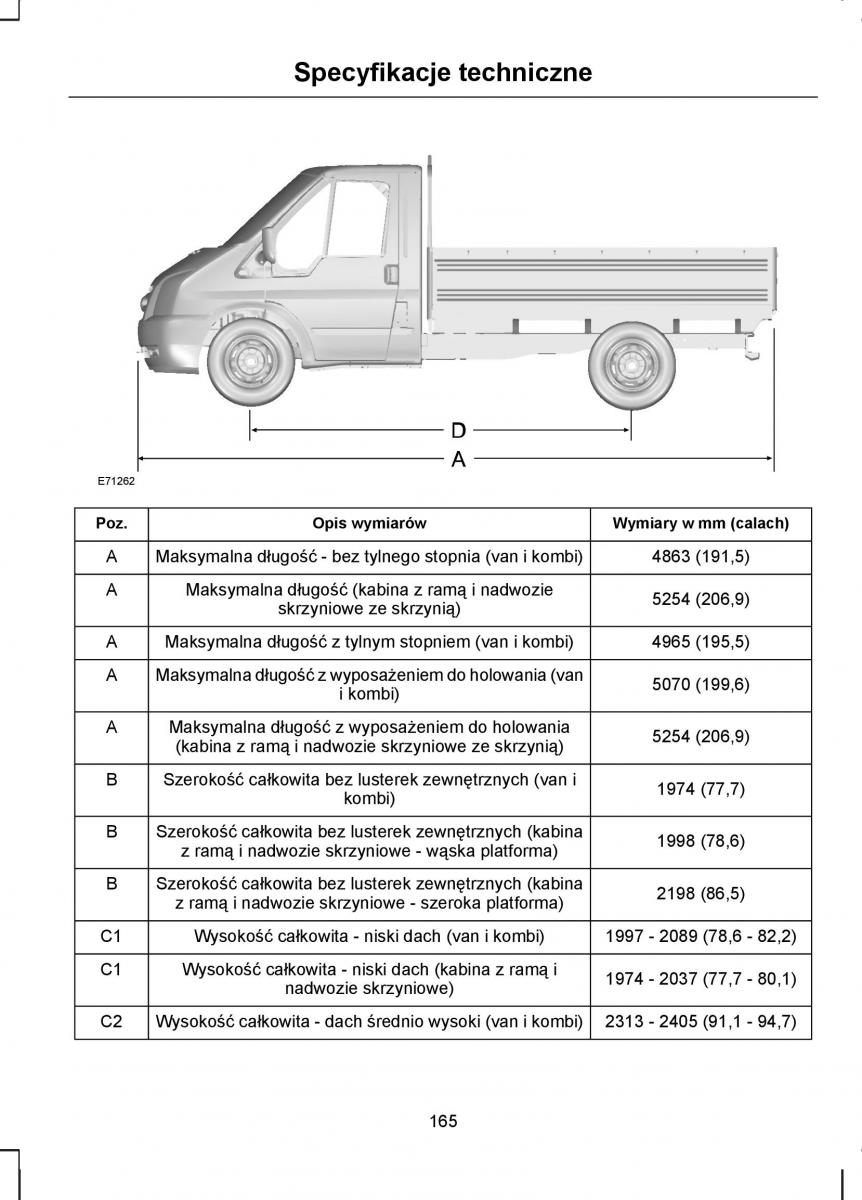 Specyfikacje techniczne

D

A

E71262

| Poz. | Opis wymiarów | Wymiary w mm (calach) |
|---|---|---|
| A | Maksymalna długość - bez tylnego stopnia (van i kombi) | 4863 (191,5) |
| A | Maksymalna długość (kabina z ramą i nadwozie skrzyniowe ze skrzynią) | 5254 (206,9) |
| A | Maksymalna długość z tylnym stopniem (van i kombi) | 4965 (195,5) |
| A | Maksymalna długość z wyposażeniem do holowania (van i kombi) | 5070 (199,6) |
| A | Maksymalna długość z wyposażeniem do holowania (kabina z ramą i nadwozie skrzyniowe ze skrzynią) | 5254 (206,9) |
| B | Szerokość całkowita bez lusterek zewnętrznych (van i kombi) | 1974 (77,7) |
| B | Szerokość całkowita bez lusterek zewnętrznych (kabina z ramą i nadwozie skrzyniowe - wąska platforma) | 1998 (78,6) |
| B | Szerokość całkowita bez lusterek zewnętrznych (kabina z ramą i nadwozie skrzyniowe - szeroka platforma) | 2198 (86,5) |
| C1 | Wysokość całkowita - niski dach (van i kombi) | 1997 - 2089 (78,6 - 82,2) |
| C1 | Wysokość całkowita - niski dach (kabina z ramą i nadwozie skrzyniowe) | 1974 - 2037 (77,7 - 80,1) |
| C2 | Wysokość całkowita - dach średnio wysoki (van i kombi) | 2313 - 2405 (91,1 - 94,7) |

165